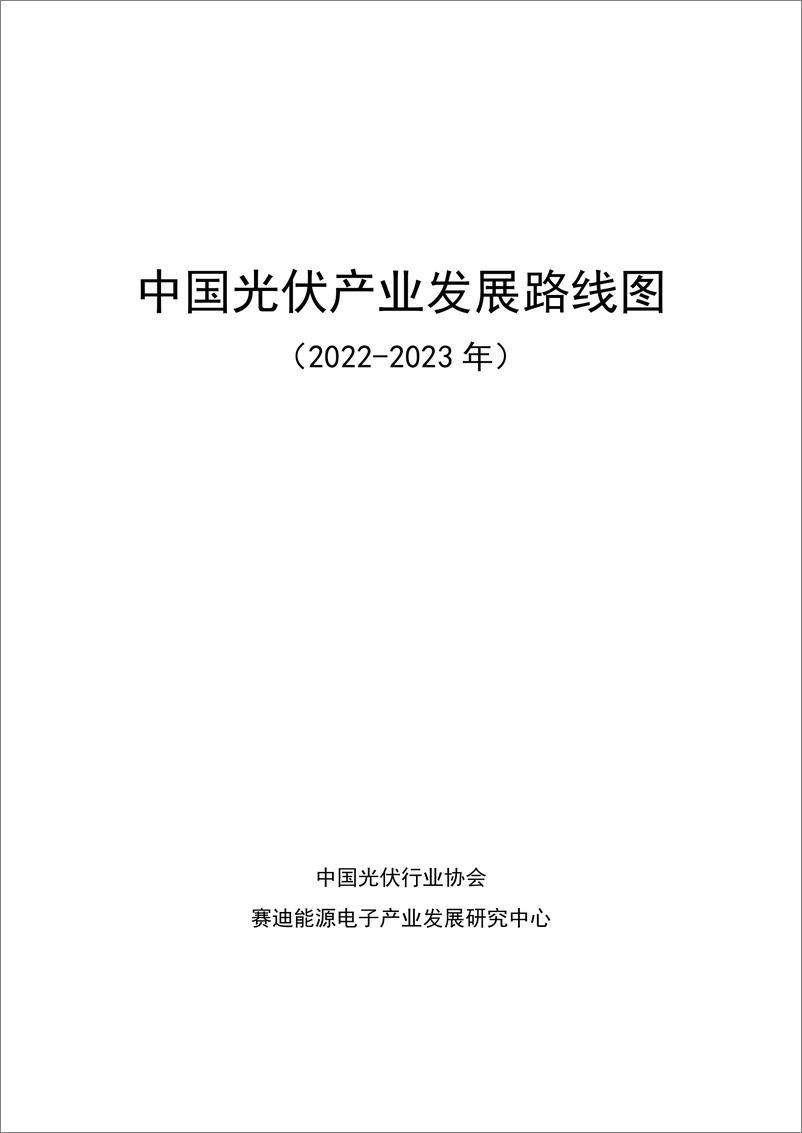 中国光伏产业发展路线图

（2022-2023 年）

中国光伏行业协会

赛迪能源电子产业发展研究中心